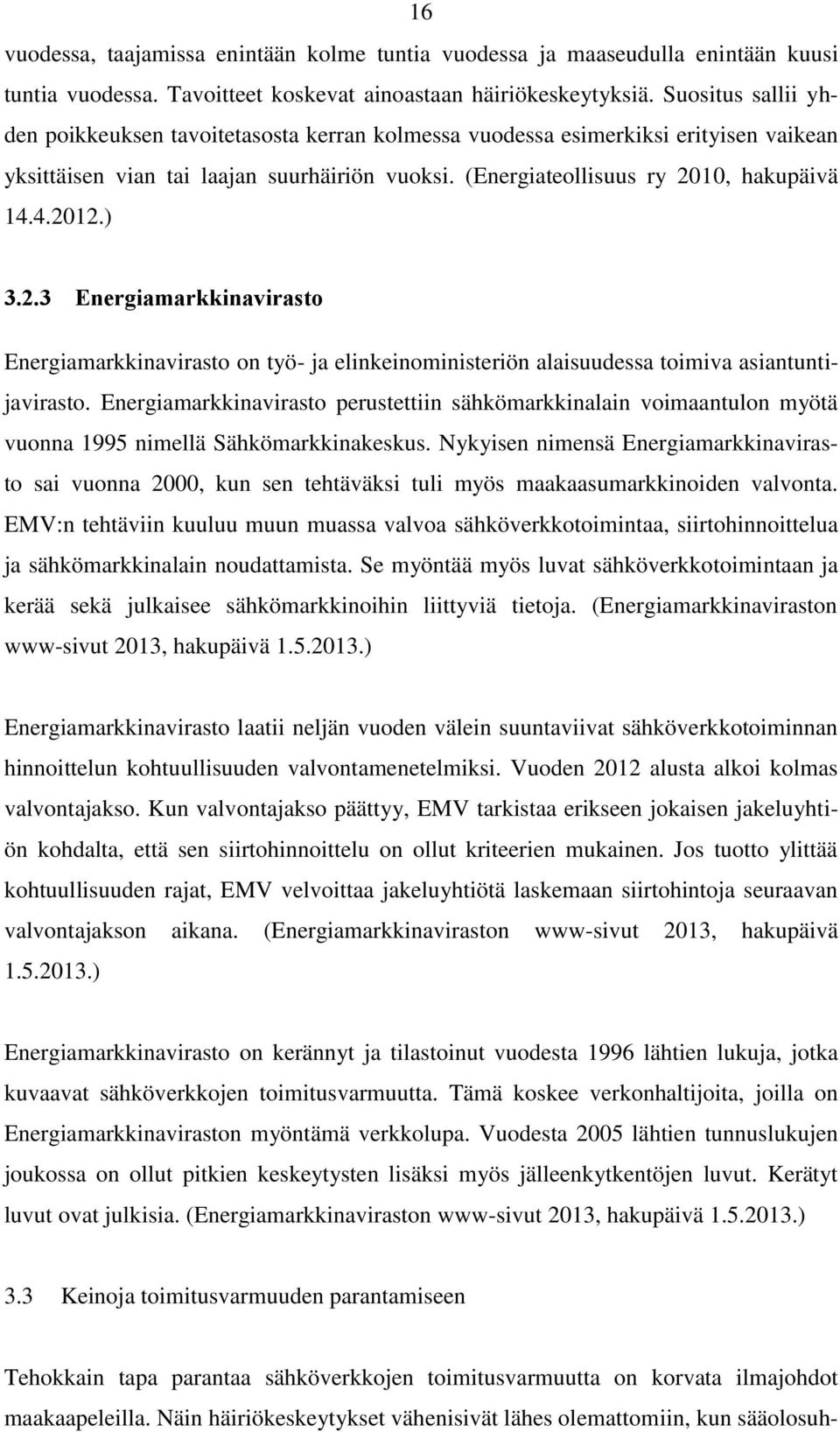 16

vuodessa, taajamissa enintään kolme tuntia vuodessa ja maaseudulla enintään kuusi tuntia vuodessa. Tavoitteet koskevat ainoastaan häiriökeskeytyksiä. Suositus sallii yhden poikkeuksen tavoitetasosta kerran kolmessa vuodessa esimerkiksi erityisen vaikean yksittäisen vian tai laajan suurhäiriön vuoksi. (Energiateollisuus ry 2010, hakupäivä 14.4.2012.)

3.2.3 Energiamarkkinavirasto

Energiamarkkinavirasto on työ- ja elinkeinoministeriön alaisuudessa toimiva asiantuntijavirasto. Energiamarkkinavirasto perustettiin sähkömarkkinalain voimaantulon myötä vuonna 1995 nimellä Sähkömarkkinakeskus. Nykyisen nimensä Energiamarkkinavirasto sai vuonna 2000, kun sen tehtäväksi tuli myös maakaasumarkkinoiden valvonta. EMV:n tehtäviin kuuluu muun muassa valvoa sähköverkkotoimintaa, siirtohinnoittelua ja sähkömarkkinalain noudattamista. Se myöntää myös luvat sähköverkkotoimintaan ja kerää sekä julkaisee sähkömarkkinoihin liittyviä tietoja. (Energiamarkkinaviraston www-sivut 2013, hakupäivä 1.5.2013.)

Energiamarkkinavirasto laatii neljän vuoden välein suuntaviivat sähköverkkotoiminnan hinnoittelun kohtuullisuuden valvontamenetelmiksi. Vuoden 2012 alusta alkoi kolmas valvontajakso. Kun valvontajakso päättyy, EMV tarkistaa erikseen jokaisen jakeluyhtiön kohdalta, että sen siirtohinnoittelu on ollut kriteerien mukainen. Jos tuotto ylittää kohtuullisuuden rajat, EMV velvoittaa jakeluyhtiötä laskemaan siirtohintoja seuraavan valvontajakson aikana. (Energiamarkkinaviraston www-sivut 2013, hakupäivä 1.5.2013.)

Energiamarkkinavirasto on kerännyt ja tilastoinut vuodesta 1996 lähtien lukuja, jotka kuvaavat sähköverkkojen toimitusvarmuutta. Tämä koskee verkonhaltijoita, joilla on Energiamarkkinaviraston myöntämä verkkolupa. Vuodesta 2005 lähtien tunnuslukujen joukossa on ollut pitkien keskeytysten lisäksi myös jälleenkytkentöjen luvut. Kerätyt luvut ovat julkisia. (Energiamarkkinaviraston www-sivut 2013, hakupäivä 1.5.2013.)

3.3 Keinoja toimitusvarmuuden parantamiseen

Tehokkain tapa parantaa sähköverkkojen toimitusvarmuutta on korvata ilmajohdot maakaapeleilla. Näin häiriökeskeytykset vähenisivät lähes olemattomiin, kun sääolosuh-